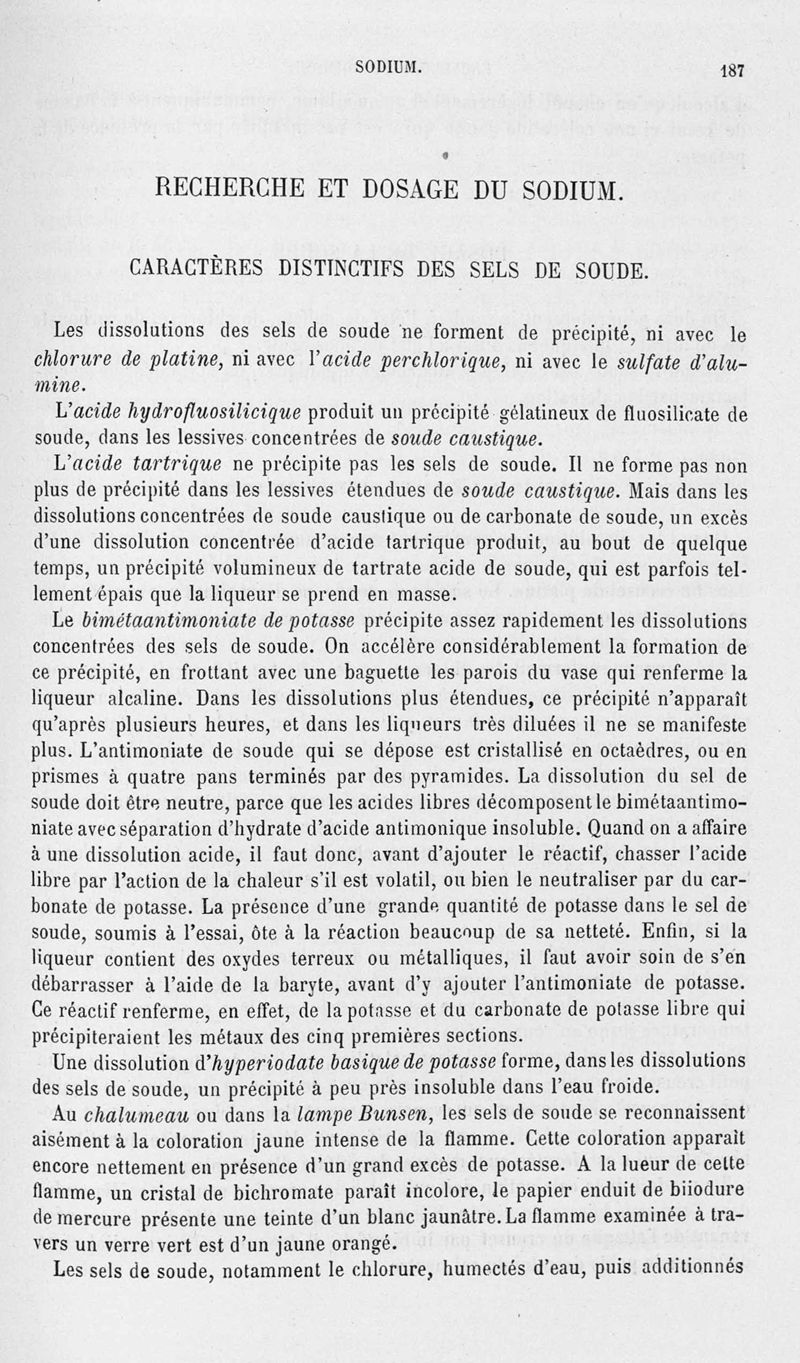 SODIUM. 187

RECHERCHE ET DOSAGE DU SODIUM.

CARACTÈRES DISTINCTIFS DES SELS DE SOUDE.

Les dissolutions des sels de soude ne forment de précipité, ni avec le chlorure de platine, ni avec l'acide perchlorique, ni avec le sulfate d'alumine.

L'acide hydrofluosilicique produit un précipité gélatineux de fluosilicate de soude, dans les lessives concentrées de soude caustique.

L'acide tartrique ne précipite pas les sels de soude. Il ne forme pas non plus de précipité dans les lessives étendues de soude caustique. Mais dans les dissolutions concentrées de soude caustique ou de carbonate de soude, un excès d'une dissolution concentrée d'acide tartrique produit, au bout de quelque temps, un précipité volumineux de tartrate acide de soude, qui est parfois tellement épais que la liqueur se prend en masse.

Le bimétaantimoniate de potasse précipite assez rapidement les dissolutions concentrées des sels de soude. On accélère considérablement la formation de ce précipité, en frottant avec une baguette les parois du vase qui renferme la liqueur alcaline. Dans les dissolutions plus étendues, ce précipité n'apparaît qu'après plusieurs heures, et dans les liqueurs très diluées il ne se manifeste plus. L'antimoniate de soude qui se dépose est cristallisé en octaèdres, ou en prismes à quatre pans terminés par des pyramides. La dissolution du sel de soude doit être neutre, parce que les acides libres décomposent le bimétaantimoniate avec séparation d'hydrate d'acide antimonique insoluble. Quand on a affaire à une dissolution acide, il faut donc, avant d'ajouter le réactif, chasser l'acide libre par l'action de la chaleur s'il est volatil, ou bien le neutraliser par du carbonate de potasse. La présence d'une grande quantité de potasse dans le sel de soude, soumis à l'essai, ôte à la réaction beaucoup de sa netteté. Enfin, si la liqueur contient des oxydes terreux ou métalliques, il faut avoir soin de s'en débarrasser à l'aide de la baryte, avant d'y ajouter l'antimoniate de potasse. Ce réactif renferme, en effet, de la potasse et du carbonate de potasse libre qui précipiteraient les métaux des cinq premières sections.

Une dissolution d'hyperiodate basique de potasse forme, dans les dissolutions des sels de soude, un précipité à peu près insoluble dans l'eau froide.

Au chalumeau ou dans la lampe Bunsen, les sels de soude se reconnaissent aisément à la coloration jaune intense de la flamme. Cette coloration apparaît encore nettement en présence d'un grand excès de potasse. A la lueur de cette flamme, un cristal de bichromate paraît incolore, le papier enduit de biiodure de mercure présente une teinte d'un blanc jaunâtre. La flamme examinée à travers un verre vert est d'un jaune orangé.

Les sels de soude, notamment le chlorure, humectés d'eau, puis additionnés